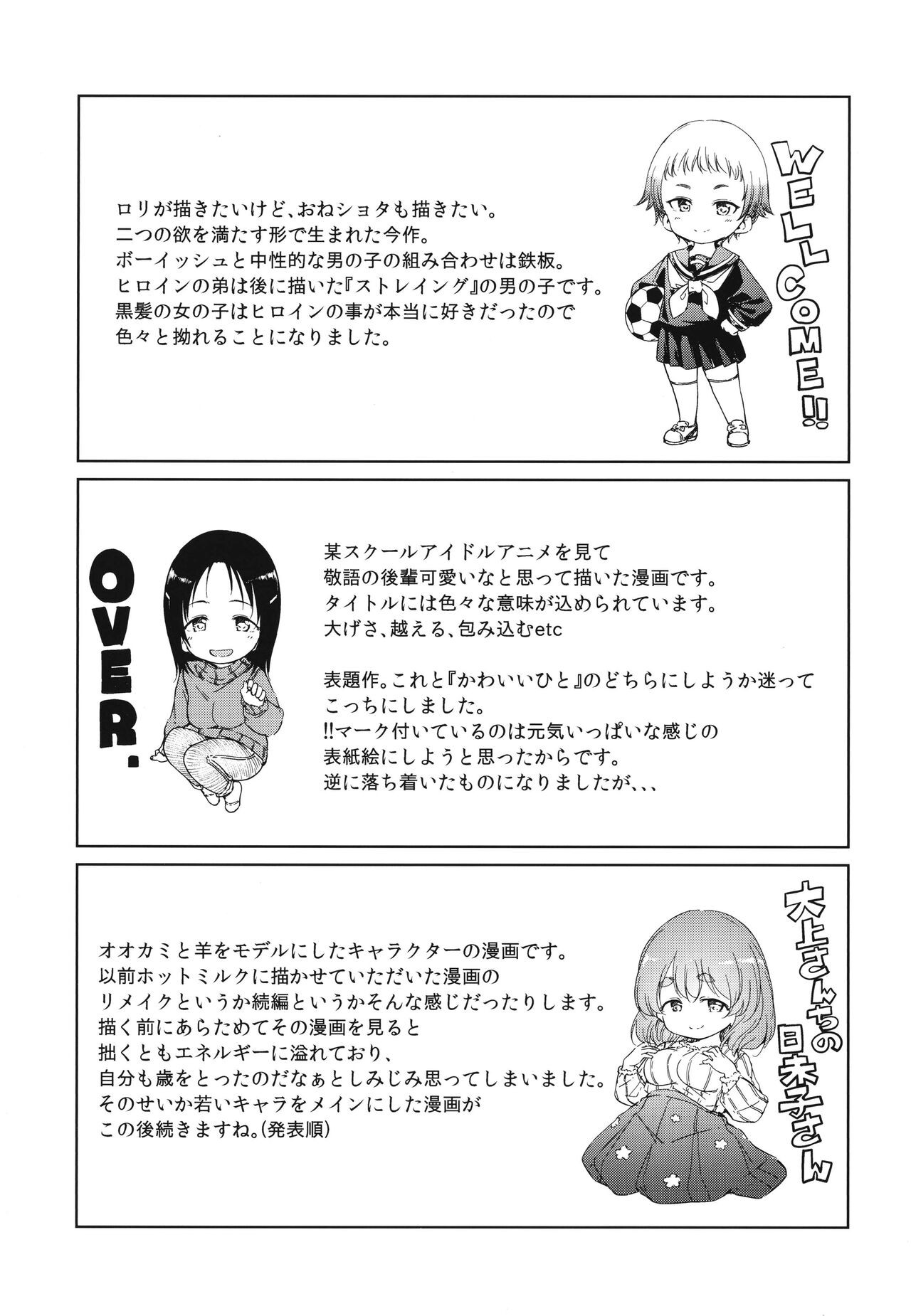 ロリが描きたいけど、おねショタも描きたい。
二つの欲を満たす形で生まれた今作。
ボーイッシュと中性的な男の子の組み合わせは鉄板。
ヒロインの弟は後に描いた『ストレイング』の男の子です。
黒髪の女の子はヒロインの事が本当に好きだったので
色々と拗れることになりました。

WELLCOME!!

OVER.

某スクールアイドルアニメを見て
敬語の後輩可愛いなと思って描いた漫画です。
タイトルには色々な意味が込められています。
大げさ、越える、包み込むetc

表題作。これと『かわいいひと』のどちらにしようか迷って
こっちにしました。
!!マーク付いているのは元気いっぱいな感じの
表紙絵にしようと思ったからです。
逆に落ち着いたものになりましたが、、、

オオカミと羊をモデルにしたキャラクターの漫画です。
以前ホットミルクに描かせていただいた漫画の
リメイクというか続編というかそんな感じだったりします。
描く前にあらためてその漫画を見ると
拙くともエネルギーに溢れており、
自分も歳をとったのだなぁとしみじみ思ってしまいました。
そのせいか若いキャラをメインにした漫画が
この後続きますね。(発表順)

大上さんちの日未子さん